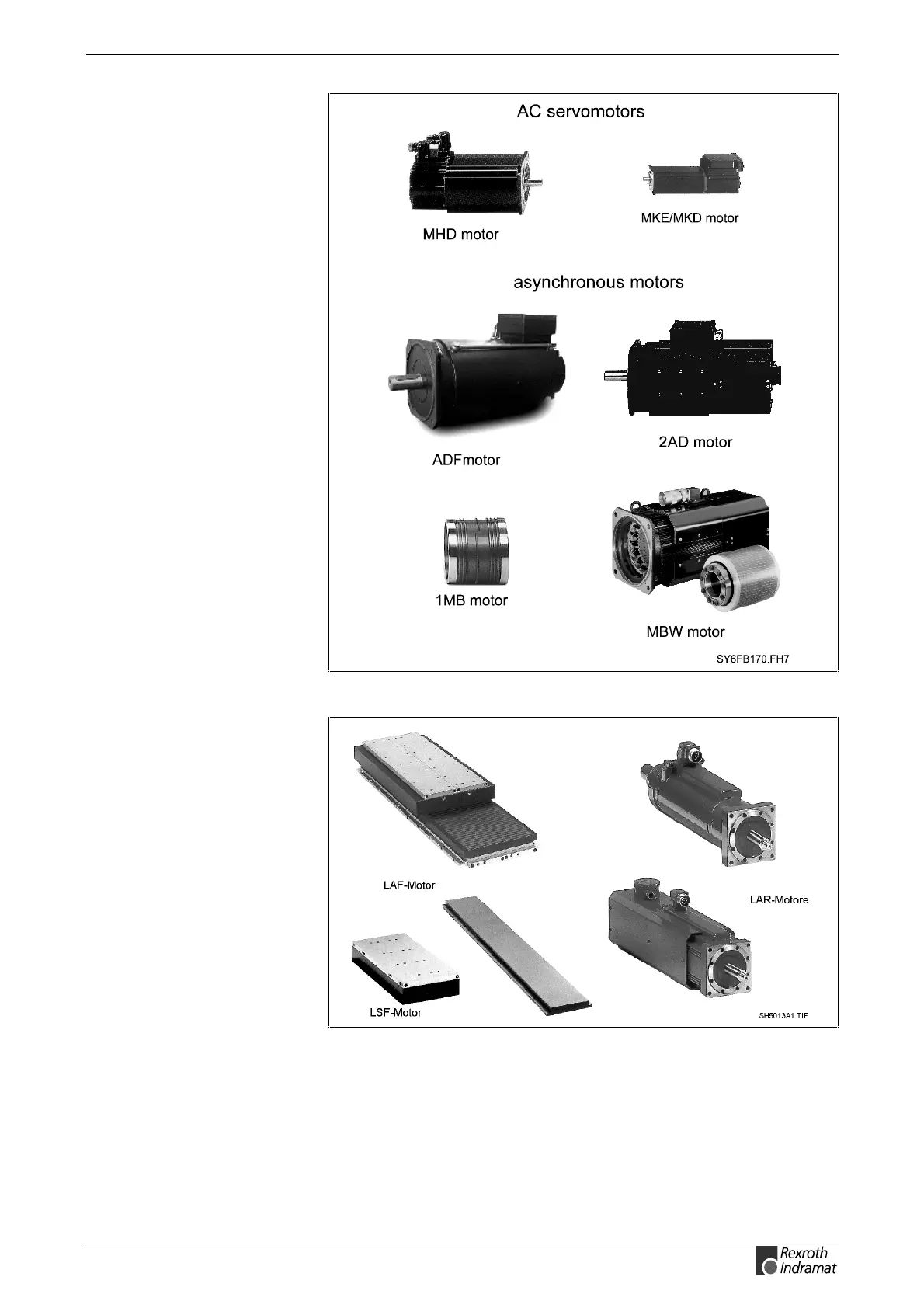 AC servomotors

MHD motor

MKE/MKD motor

asynchronous motors

ADFmotor

2AD motor

1MB motor

MBW motor

SY6FB170.FH7

LAF-Motor

LAR-Motore

LSF-Motor

SH5013A1.TIF

Rexroth
Indramat